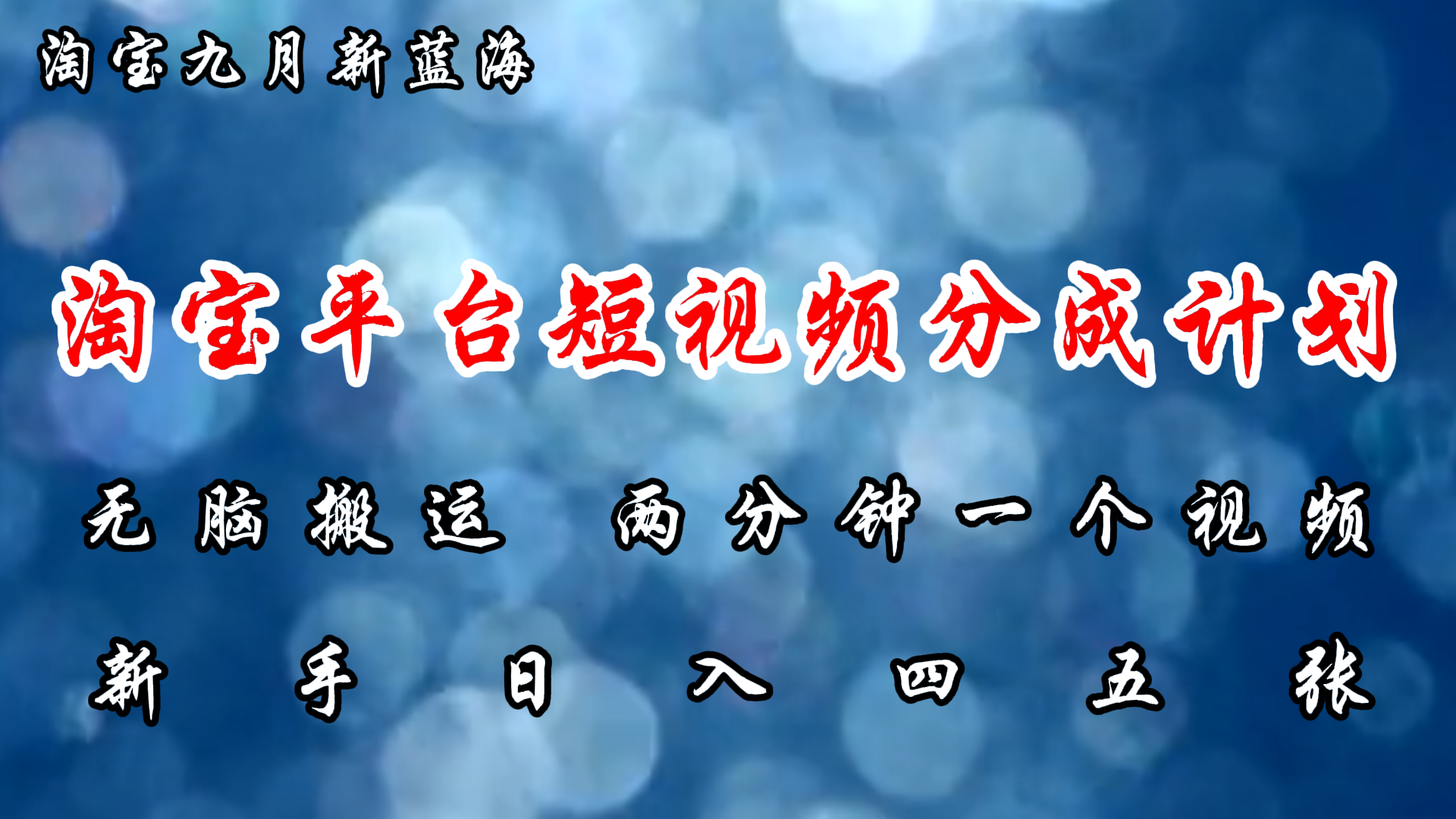 淘宝九月新蓝海

淘宝平台短视频分成计划

无脑搬运 两分钟一个视频

新手日入四五张